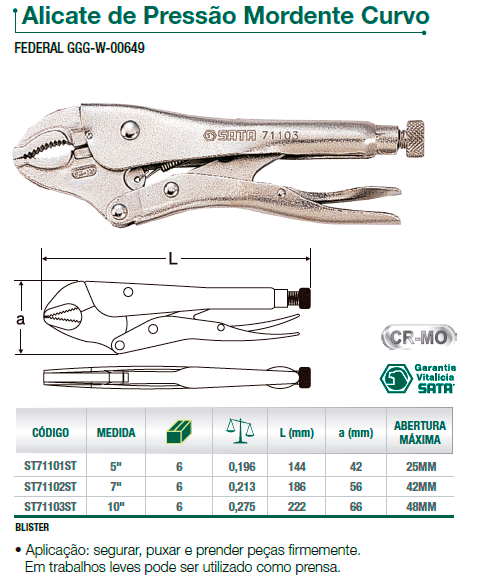 Alicate de Pressão Mordente Curvo

FEDERAL GGG-W-00649

SATA 71103

L

a

CR-MO

Garantia Vitalícia SATA

| CÓDIGO | MEDIDA | | | L (mm) | a (mm) | ABERTURA MÁXIMA |
|---|---|---|---|---|---|---|
| ST71101ST | 5" | 6 | 0,196 | 144 | 42 | 25MM |
| ST71102ST | 7" | 6 | 0,213 | 186 | 56 | 42MM |
| ST71103ST | 10" | 6 | 0,275 | 222 | 66 | 48MM |

BLISTER

• Aplicação: segurar, puxar e prender peças firmemente. Em trabalhos leves pode ser utilizado como prensa.